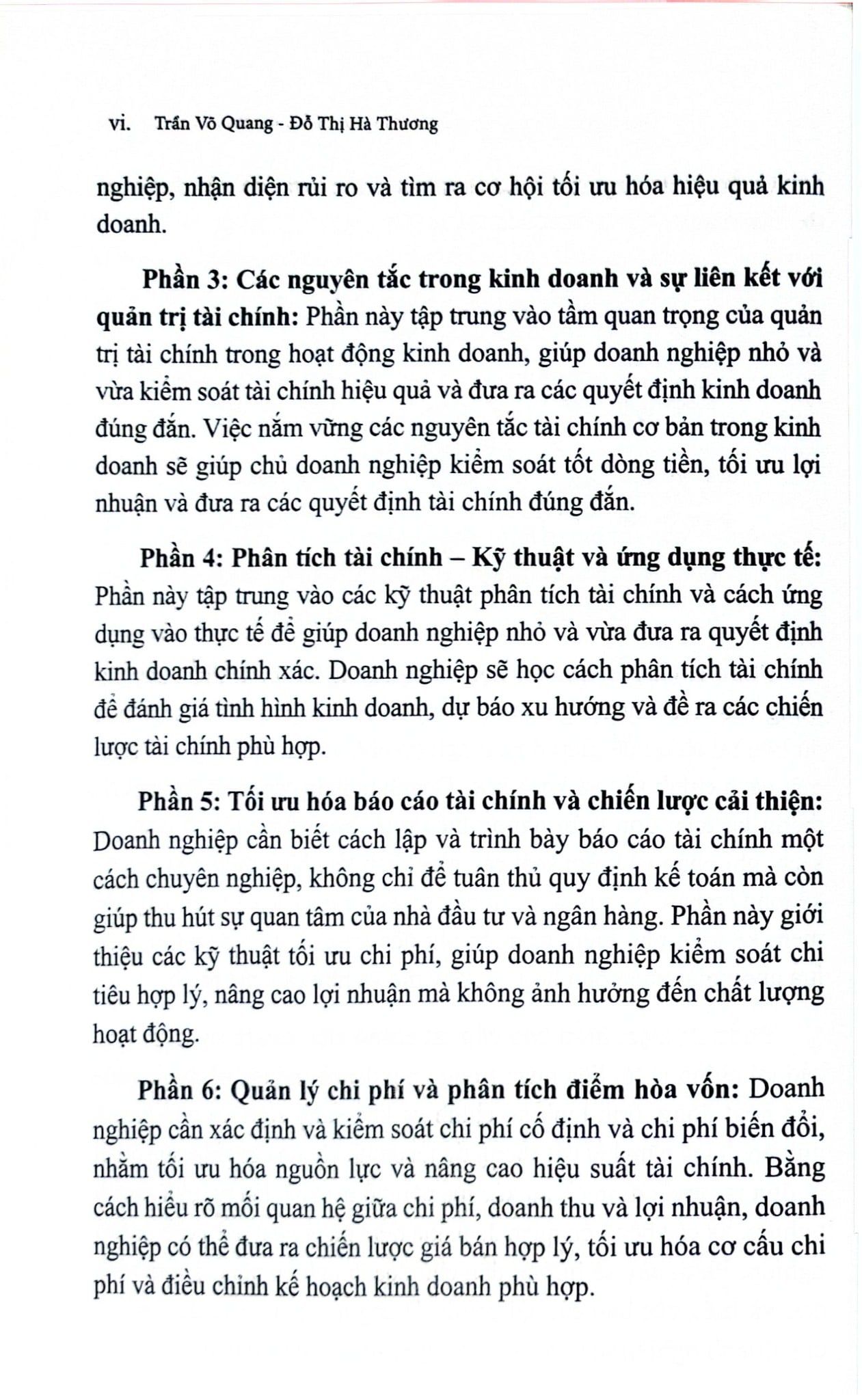 vi. Trần Võ Quang - Đỗ Thị Hà Thương

nghiệp, nhận diện rủi ro và tìm ra cơ hội tối ưu hóa hiệu quả kinh doanh.

Phần 3: Các nguyên tắc trong kinh doanh và sự liên kết với quản trị tài chính: Phần này tập trung vào tầm quan trọng của quản trị tài chính trong hoạt động kinh doanh, giúp doanh nghiệp nhỏ và vừa kiểm soát tài chính hiệu quả và đưa ra các quyết định kinh doanh đúng đắn. Việc nắm vững các nguyên tắc tài chính cơ bản trong kinh doanh sẽ giúp chủ doanh nghiệp kiểm soát tốt dòng tiền, tối ưu lợi nhuận và đưa ra các quyết định tài chính đúng đắn.

Phần 4: Phân tích tài chính – Kỹ thuật và ứng dụng thực tế: Phần này tập trung vào các kỹ thuật phân tích tài chính và cách ứng dụng vào thực tế để giúp doanh nghiệp nhỏ và vừa đưa ra quyết định kinh doanh chính xác. Doanh nghiệp sẽ học cách phân tích tài chính để đánh giá tình hình kinh doanh, dự báo xu hướng và đề ra các chiến lược tài chính phù hợp.

Phần 5: Tối ưu hóa báo cáo tài chính và chiến lược cải thiện: Doanh nghiệp cần biết cách lập và trình bày báo cáo tài chính một cách chuyên nghiệp, không chỉ để tuân thủ quy định kế toán mà còn giúp thu hút sự quan tâm của nhà đầu tư và ngân hàng. Phần này giới thiệu các kỹ thuật tối ưu chi phí, giúp doanh nghiệp kiểm soát chi tiêu hợp lý, nâng cao lợi nhuận mà không ảnh hưởng đến chất lượng hoạt động.

Phần 6: Quản lý chi phí và phân tích điểm hòa vốn: Doanh nghiệp cần xác định và kiểm soát chi phí cố định và chi phí biến đổi, nhằm tối ưu hóa nguồn lực và nâng cao hiệu suất tài chính. Bằng cách hiểu rõ mối quan hệ giữa chi phí, doanh thu và lợi nhuận, doanh nghiệp có thể đưa ra chiến lược giá bán hợp lý, tối ưu hóa cơ cấu chi phí và điều chỉnh kế hoạch kinh doanh phù hợp.